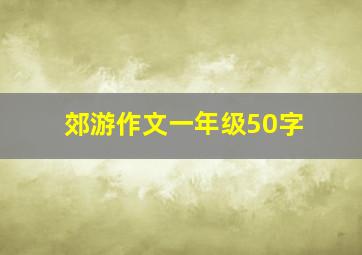 郊游作文一年级50字